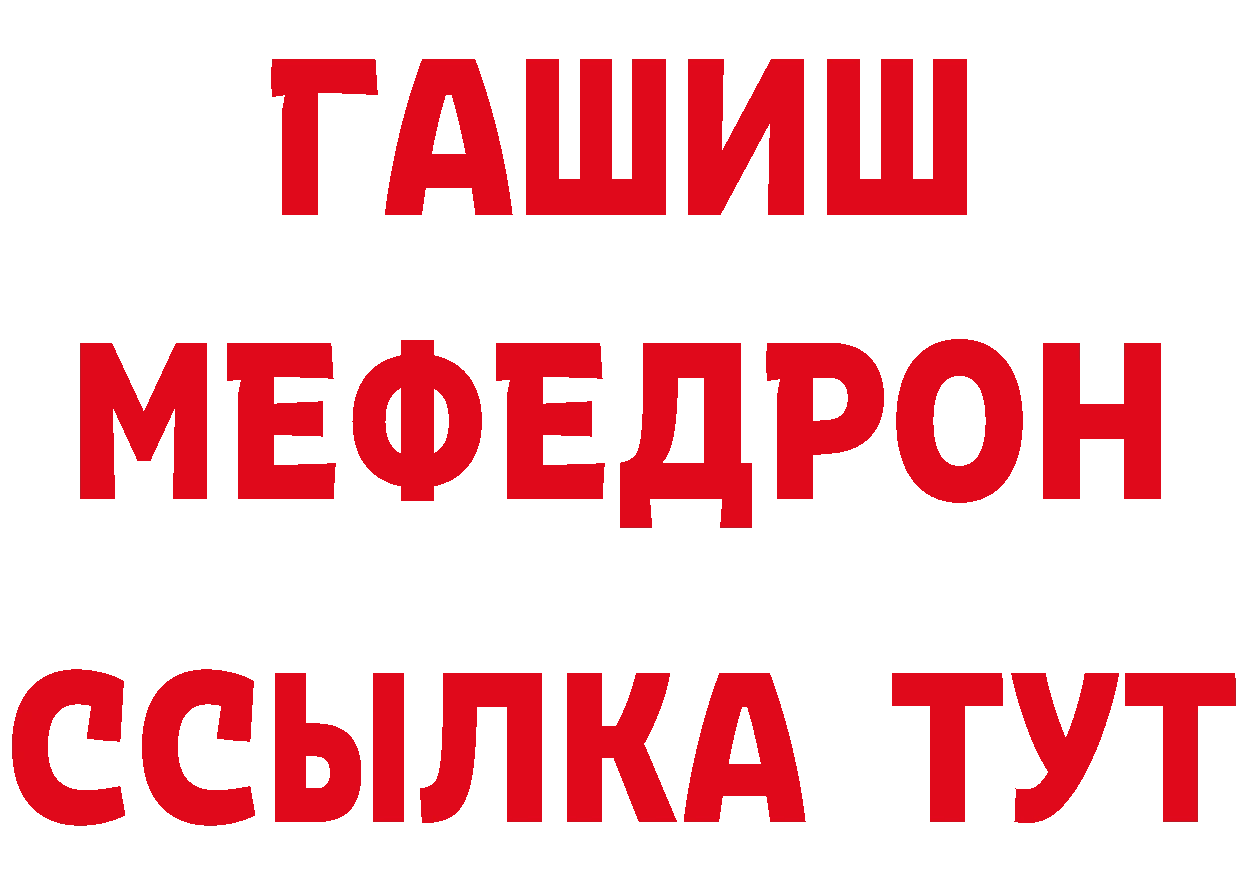 ГАШИШ
МЕФЕДРОН
ССЫЛКА ТУТ